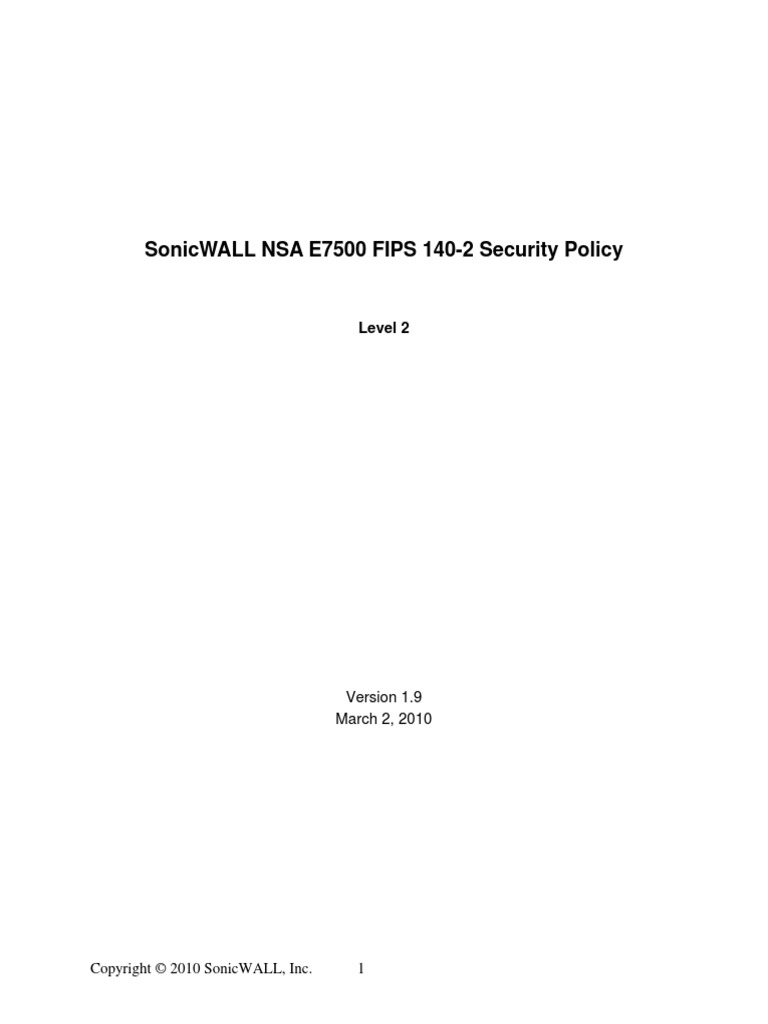 SonicWALL NSA E7500 FIPS 140-2 Security Policy

Level 2

Version 1.9
March 2, 2010

Copyright © 2010 SonicWALL, Inc. 1